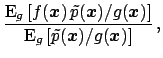 $\frac{\mathrm{E}_g\left[f(\boldsymbol{x})\tilde{p}(\boldsymbol{x})/g(\boldsymbol{x})\right]}{\mathrm{E}_g\left[\tilde{p}(\boldsymbol{x})/g(\boldsymbol{x})\right]},$